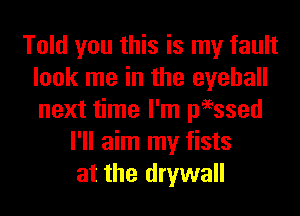 Told you this is my fault
look me in the eyeball
next time I'm p*ssed
I'll aim my fists
at the drywall